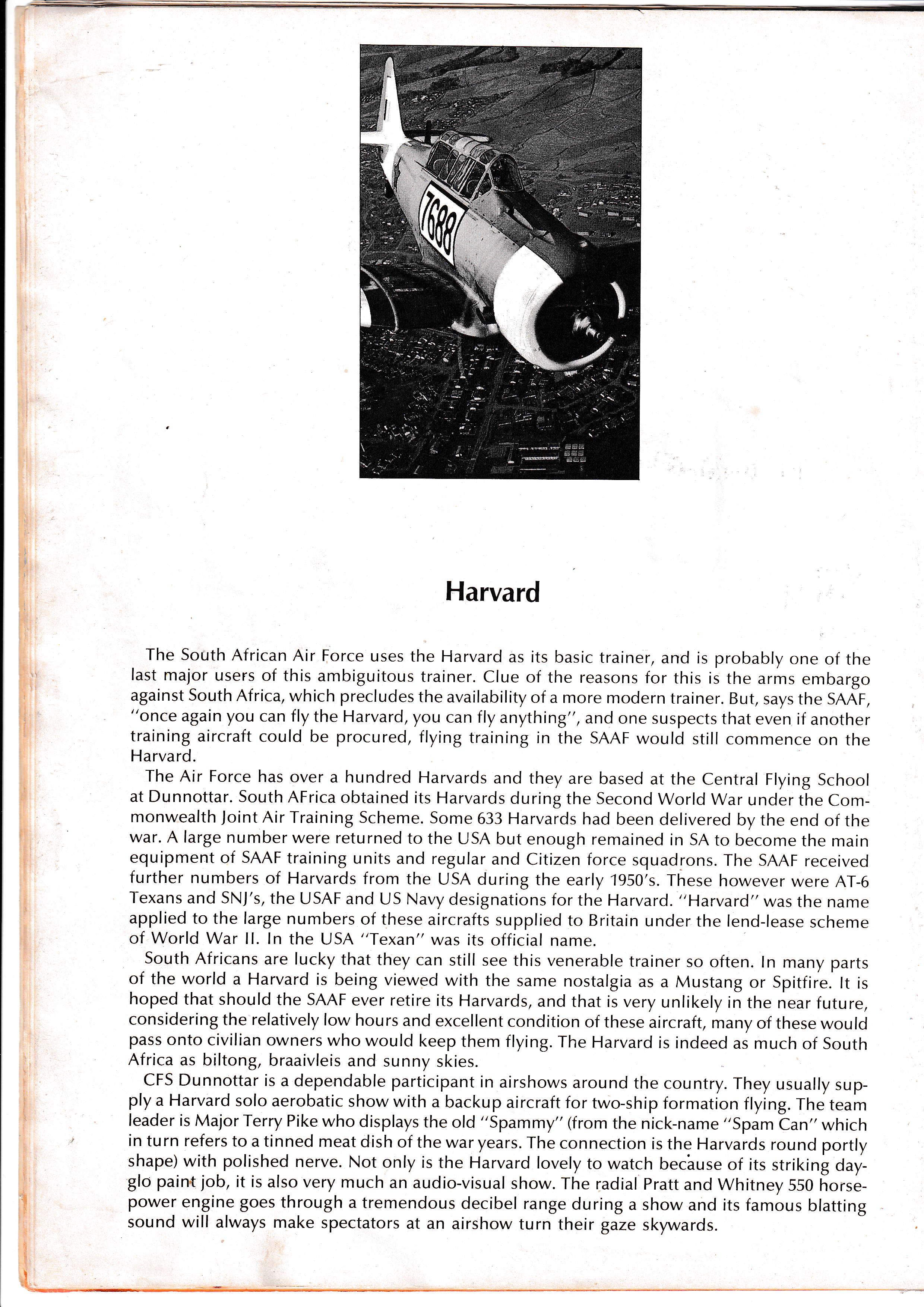 7688

Harvard

The South African Air Force uses the Harvard as its basic trainer, and is probably one of the last major users of this ambiguitous trainer. Clue of the reasons for this is the arms embargo against South Africa, which precludes the availability of a more modern trainer. But, says the SAAF, "once again you can fly the Harvard, you can fly anything", and one suspects that even if another training aircraft could be procured, flying training in the SAAF would still commence on the Harvard.

The Air Force has over a hundred Harvards and they are based at the Central Flying School at Dunnottar. South AFrica obtained its Harvards during the Second World War under the Commonwealth Joint Air Training Scheme. Some 633 Harvards had been delivered by the end of the war. A large number were returned to the USA but enough remained in SA to become the main equipment of SAAF training units and regular and Citizen force squadrons. The SAAF received further numbers of Harvards from the USA during the early 1950's. These however were AT-6 Texans and SNJ's, the USAF and US Navy designations for the Harvard. "Harvard" was the name applied to the large numbers of these aircrafts supplied to Britain under the lend-lease scheme of World War II. In the USA "Texan" was its official name.

South Africans are lucky that they can still see this venerable trainer so often. In many parts of the world a Harvard is being viewed with the same nostalgia as a Mustang or Spitfire. It is hoped that should the SAAF ever retire its Harvards, and that is very unlikely in the near future, considering the relatively low hours and excellent condition of these aircraft, many of these would pass onto civilian owners who would keep them flying. The Harvard is indeed as much of South Africa as biltong, braaivleis and sunny skies.

CFS Dunnottar is a dependable participant in airshows around the country. They usually supply a Harvard solo aerobatic show with a backup aircraft for two-ship formation flying. The team leader is Major Terry Pike who displays the old "Spammy" (from the nick-name "Spam Can" which in turn refers to a tinned meat dish of the war years. The connection is the Harvards round portly shape) with polished nerve. Not only is the Harvard lovely to watch because of its striking dayglo paint job, it is also very much an audio-visual show. The radial Pratt and Whitney 550 horsepower engine goes through a tremendous decibel range during a show and its famous blatting sound will always make spectators at an airshow turn their gaze skywards.